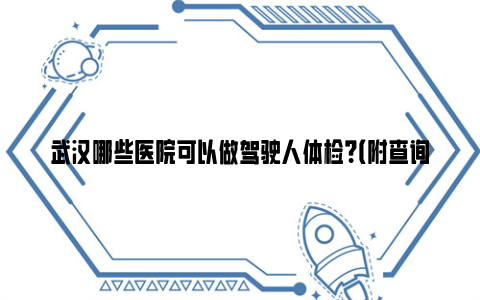 武汉哪些医院可以做驾驶人体检?(附查询